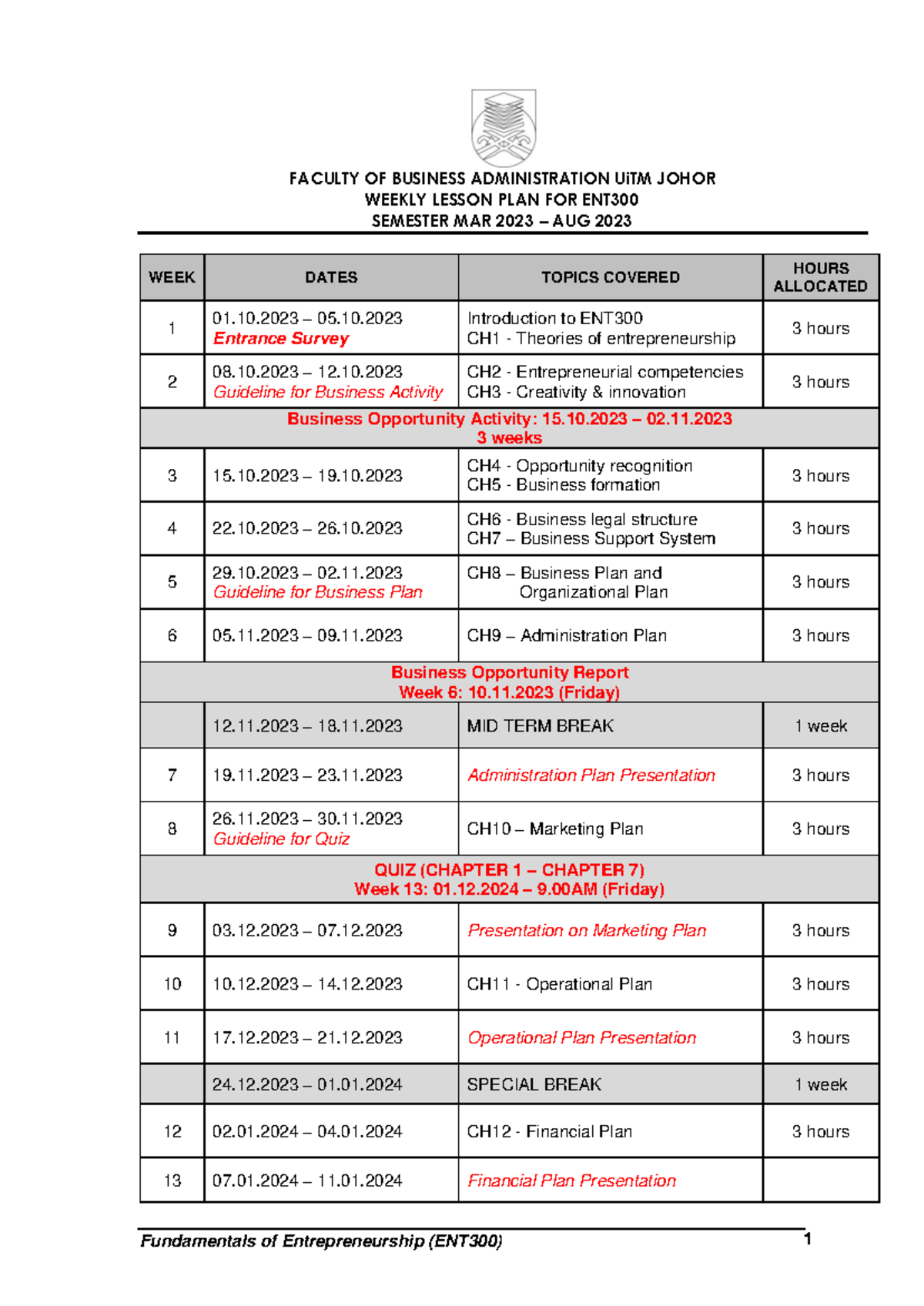 FACULTY OF BUSINESS ADMINISTRATION UiTM JOHOR
WEEKLY LESSON PLAN FOR ENT300
SEMESTER MAR 2023 – AUG 2023

| WEEK | DATES | TOPICS COVERED | HOURS ALLOCATED |
|---|---|---|---|
| 1 | 01.10.2023 – 05.10.2023 Entrance Survey | Introduction to ENT300 CH1 - Theories of entrepreneurship | 3 hours |
| 2 | 08.10.2023 – 12.10.2023 Guideline for Business Activity | CH2 - Entrepreneurial competencies CH3 - Creativity & innovation | 3 hours |
| Business Opportunity Activity: 15.10.2023 – 02.11.2023 3 weeks | | | |
| 3 | 15.10.2023 – 19.10.2023 | CH4 - Opportunity recognition CH5 - Business formation | 3 hours |
| 4 | 22.10.2023 – 26.10.2023 | CH6 - Business legal structure CH7 – Business Support System | 3 hours |
| 5 | 29.10.2023 – 02.11.2023 Guideline for Business Plan | CH8 – Business Plan and Organizational Plan | 3 hours |
| 6 | 05.11.2023 – 09.11.2023 | CH9 – Administration Plan | 3 hours |
| Business Opportunity Report Week 6: 10.11.2023 (Friday) | | | |
| | 12.11.2023 – 18.11.2023 | MID TERM BREAK | 1 week |
| 7 | 19.11.2023 – 23.11.2023 | Administration Plan Presentation | 3 hours |
| 8 | 26.11.2023 – 30.11.2023 Guideline for Quiz | CH10 – Marketing Plan | 3 hours |
| QUIZ (CHAPTER 1 – CHAPTER 7) Week 13: 01.12.2024 – 9.00AM (Friday) | | | |
| 9 | 03.12.2023 – 07.12.2023 | Presentation on Marketing Plan | 3 hours |
| 10 | 10.12.2023 – 14.12.2023 | CH11 - Operational Plan | 3 hours |
| 11 | 17.12.2023 – 21.12.2023 | Operational Plan Presentation | 3 hours |
| | 24.12.2023 – 01.01.2024 | SPECIAL BREAK | 1 week |
| 12 | 02.01.2024 – 04.01.2024 | CH12 - Financial Plan | 3 hours |
| 13 | 07.01.2024 – 11.01.2024 | Financial Plan Presentation | |

Fundamentals of Entrepreneurship (ENT300) 1